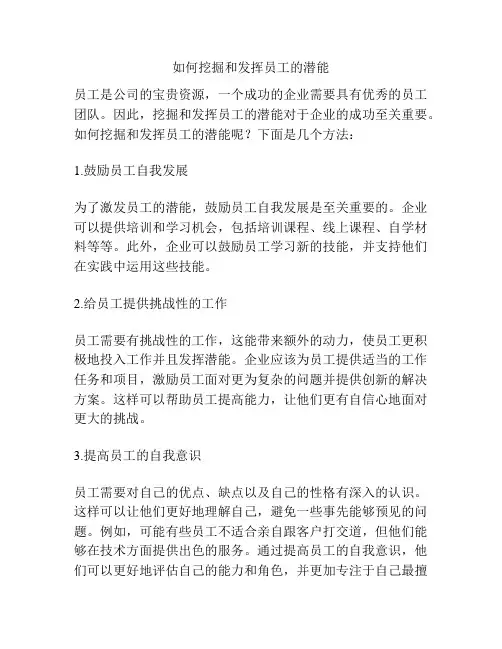 如何挖掘和发挥员工的潜能

员工是公司的宝贵资源，一个成功的企业需要具有优秀的员工团队。因此，挖掘和发挥员工的潜能对于企业的成功至关重要。如何挖掘和发挥员工的潜能呢？下面是几个方法：

1.鼓励员工自我发展

为了激发员工的潜能，鼓励员工自我发展是至关重要的。企业可以提供培训和学习机会，包括培训课程、线上课程、自学材料等等。此外，企业可以鼓励员工学习新的技能，并支持他们在实践中运用这些技能。

2.给员工提供挑战性的工作

员工需要有挑战性的工作，这能带来额外的动力，使员工更积极地投入工作并且发挥潜能。企业应该为员工提供适当的工作任务和项目，激励员工面对更为复杂的问题并提供创新的解决方案。这样可以帮助员工提高能力，让他们更有自信心地面对更大的挑战。

3.提高员工的自我意识

员工需要对自己的优点、缺点以及自己的性格有深入的认识。这样可以让他们更好地理解自己，避免一些事先能够预见的问题。例如，可能有些员工不适合亲自跟客户打交道，但他们能够在技术方面提供出色的服务。通过提高员工的自我意识，他们可以更好地评估自己的能力和角色，并更加专注于自己最擅